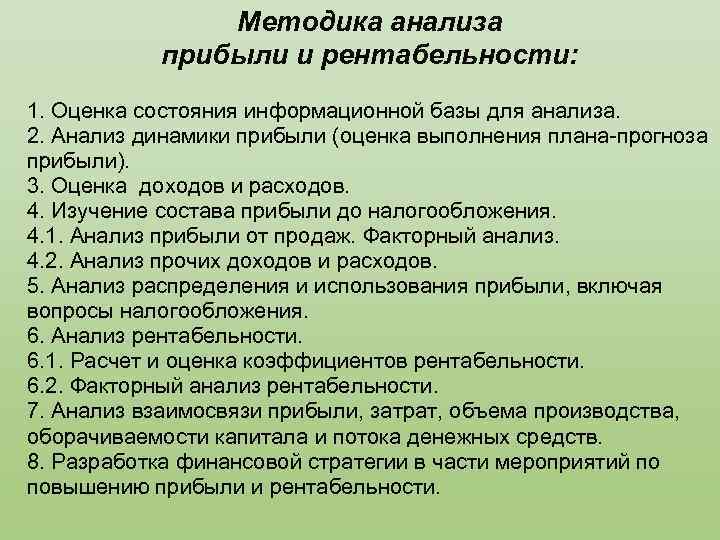 Методика анализа прибыли и рентабельности:

1. Оценка состояния информационной базы для анализа.
2. Анализ динамики прибыли (оценка выполнения плана-прогноза прибыли).
3. Оценка доходов и расходов.
4. Изучение состава прибыли до налогообложения.
4.1. Анализ прибыли от продаж. Факторный анализ.
4.2. Анализ прочих доходов и расходов.
5. Анализ распределения и использования прибыли, включая вопросы налогообложения.
6. Анализ рентабельности.
6.1. Расчет и оценка коэффициентов рентабельности.
6.2. Факторный анализ рентабельности.
7. Анализ взаимосвязи прибыли, затрат, объема производства, оборачиваемости капитала и потока денежных средств.
8. Разработка финансовой стратегии в части мероприятий по повышению прибыли и рентабельности.